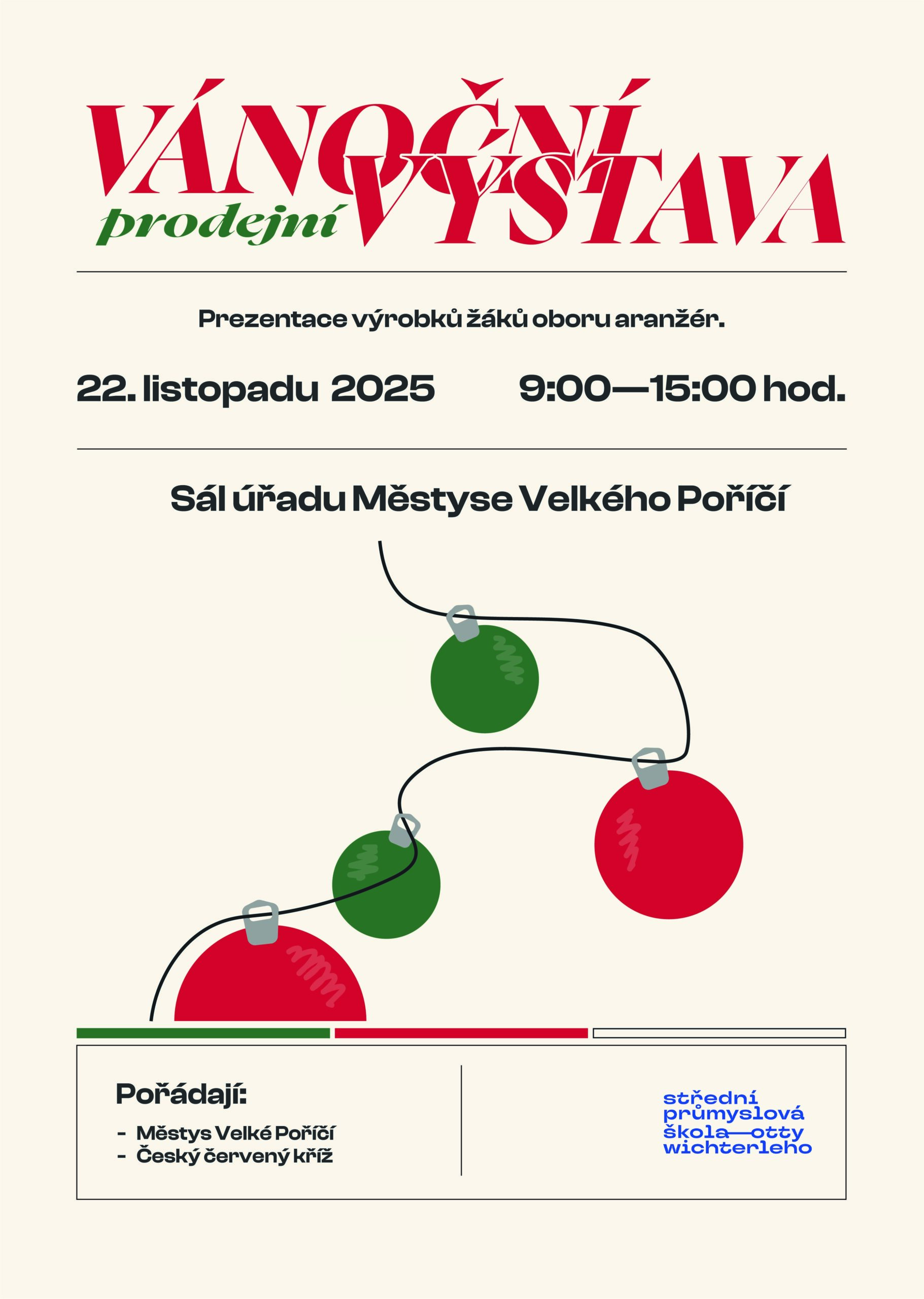 VÁNOČNÍ
prodejní VÝSTAVA

Prezentace výrobků žáků oboru aranžér.

22. listopadu 2025 9:00—15:00 hod.

Sál úřadu Městyse Velkého Poříčí

Pořádají:
- Městys Velké Poříčí
- Český červený kříž

střední
průmyslová
škola—otty
wichterleho